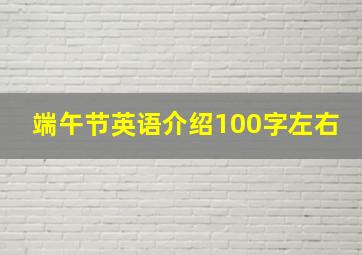 端午节英语介绍100字左右